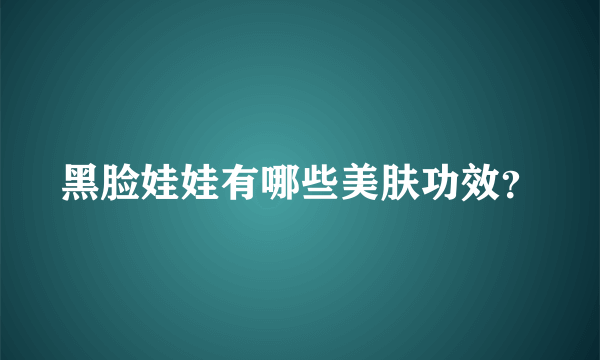 黑脸娃娃有哪些美肤功效?